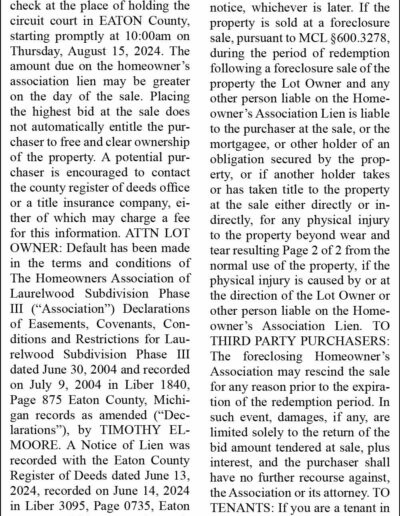 check at the place of holding the circuit court in EATON County, starting promptly at 10:00am on Thursday, August 15, 2024. The amount due on the homeowner's association lien may be greater on the day of the sale. Placing the highest bid at the sale does not automatically entitle the purchaser to free and clear ownership of the property. A potential purchaser is encouraged to contact the county register of deeds office or a title insurance company, either of which may charge a fee for this information. ATTN LOT OWNER: Default has been made in the terms and conditions of The Homeowners Association of Laurelwood Subdivision Phase III ("Association") Declarations of Easements, Covenants, Conditions and Restrictions for Laurelwood Subdivision Phase III dated June 30, 2004 and recorded on July 9, 2004 in Liber 1840, Page 875 Eaton County, Michigan records as amended ("Declarations"), by TIMOTHY ELMOORE. A Notice of Lien was recorded with the Eaton County Register of Deeds dated June 13, 2024, recorded on June 14, 2024 in Liber 3095, Page 0735, Eaton

notice, whichever is later. If the property is sold at a foreclosure sale, pursuant to MCL §600.3278, during the period of redemption following a foreclosure sale of the property the Lot Owner and any other person liable on the Homeowner's Association Lien is liable to the purchaser at the sale, or the mortgagee, or other holder of an obligation secured by the property, or if another holder takes or has taken title to the property at the sale either directly or indirectly, for any physical injury to the property beyond wear and tear resulting Page 2 of 2 from the normal use of the property, if the physical injury is caused by or at the direction of the Lot Owner or other person liable on the Homeowner's Association Lien. TO THIRD PARTY PURCHASERS: The foreclosing Homeowner's Association may rescind the sale for any reason prior to the expiration of the redemption period. In such event, damages, if any, are limited solely to the return of the bid amount tendered at sale, plus interest, and the purchaser shall have no further recourse against, the Association or its attorney. TO TENANTS: If you are a tenant in